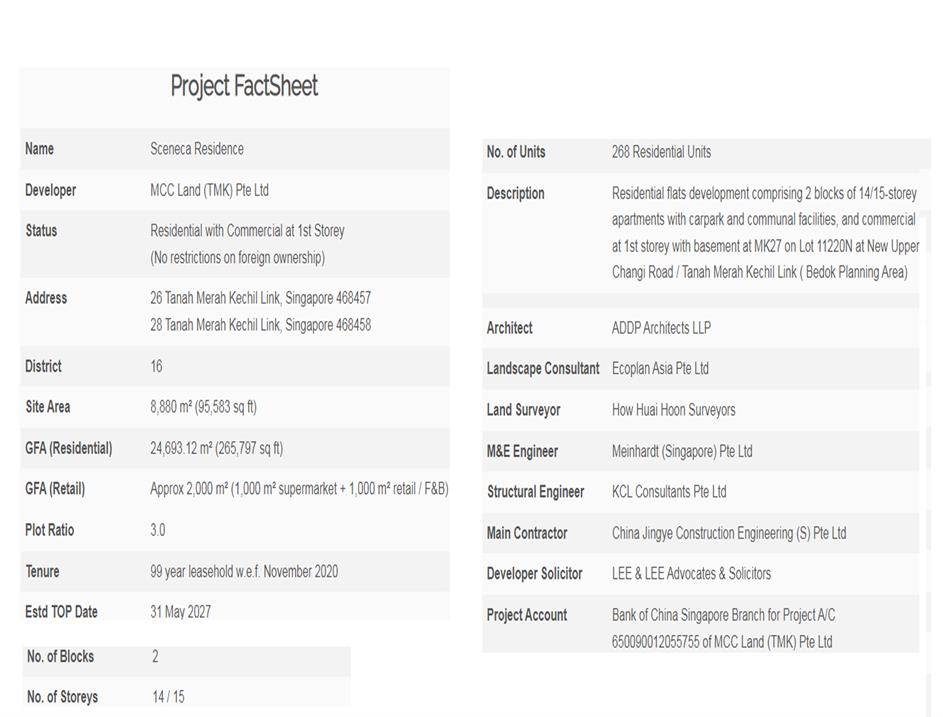 Project FactSheet

Name
Sceneca Residence

Developer
MCC Land (TMK) Pte Ltd

Status
Residential with Commercial at 1st Storey
(No restrictions on foreign ownership)

Address
26 Tanah Merah Kechil Link, Singapore 468457
28 Tanah Merah Kechil Link, Singapore 468458

District
16

Site Area
8,880 m² (95,583 sq ft)

GFA (Residential)
24,693.12 m² (265,797 sq ft)

GFA (Retail)
Approx 2,000 m² (1,000 m² supermarket + 1,000 m² retail / F&B)

Plot Ratio
3.0

Tenure
99 year leasehold w.e.f. November 2020

Estd TOP Date
31 May 2027

No. of Blocks
2

No. of Storeys
14 / 15

No. of Units
268 Residential Units

Description
Residential flats development comprising 2 blocks of 14/15-storey apartments with carpark and communal facilities, and commercial at 1st storey with basement at MK27 on Lot 11220N at New Upper Changi Road / Tanah Merah Kechil Link ( Bedok Planning Area)

Architect
ADDP Architects LLP

Landscape Consultant
Ecoplan Asia Pte Ltd

Land Surveyor
How Huai Hoon Surveyors

M&E Engineer
Meinhardt (Singapore) Pte Ltd

Structural Engineer
KCL Consultants Pte Ltd

Main Contractor
China Jingye Construction Engineering (S) Pte Ltd

Developer Solicitor
LEE & LEE Advocates & Solicitors

Project Account
Bank of China Singapore Branch for Project A/C
650090012055755 of MCC Land (TMK) Pte Ltd